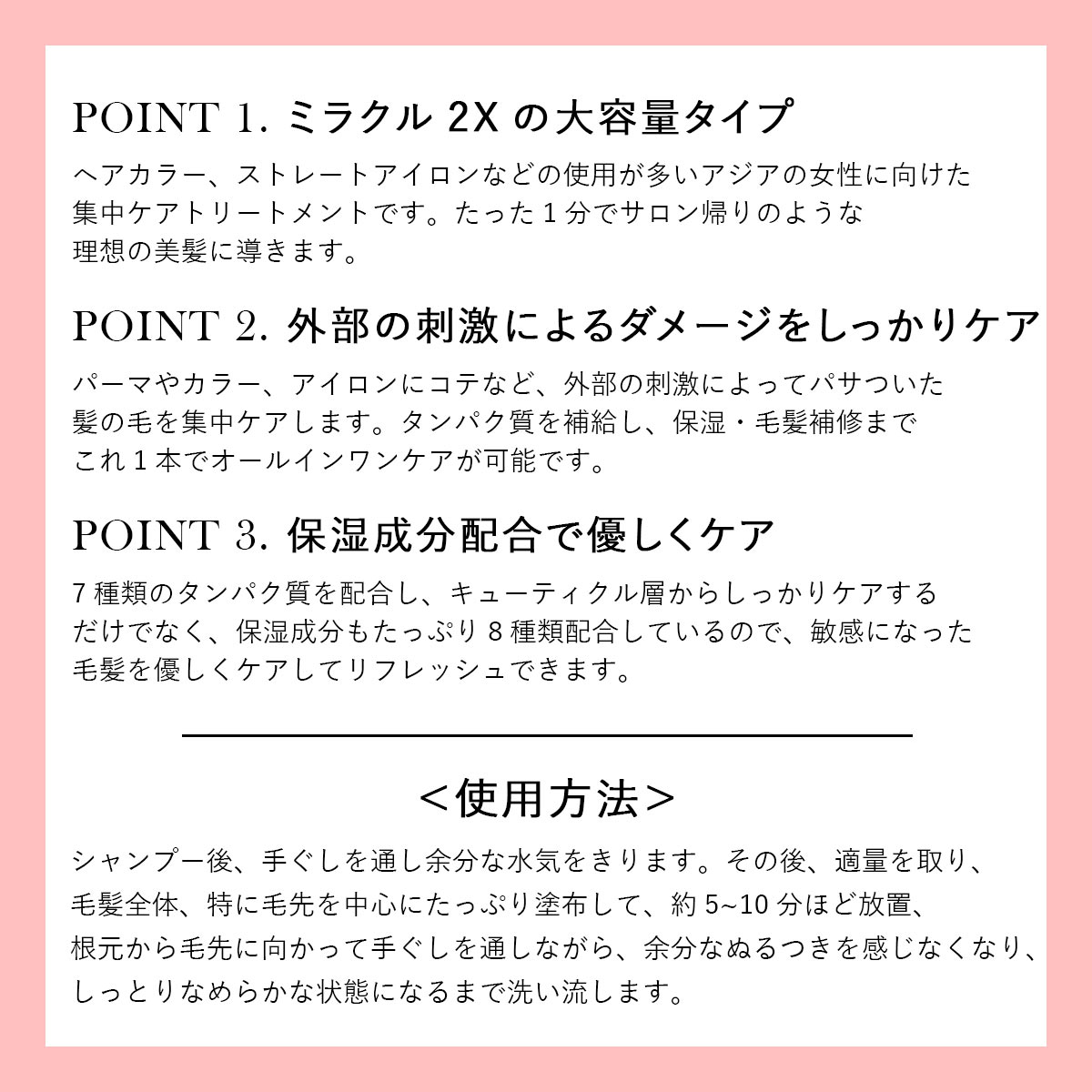 POINT 1. ミラクル 2X の大容量タイプ

ヘアカラー、ストレートアイロンなどの使用が多いアジアの女性に向けた集中ケアトリートメントです。たった 1 分でサロン帰りのような理想の美髪に導きます。

POINT 2. 外部の刺激によるダメージをしっかりケア

パーマやカラー、アイロンにコテなど、外部の刺激によってパサついた髪の毛を集中ケアします。タンパク質を補給し、保湿・毛髪補修までこれ 1 本でオールインワンケアが可能です。

POINT 3. 保湿成分配合で優しくケア

7 種類のタンパク質を配合し、キューティクル層からしっかりケアするだけでなく、保湿成分もたっぷり 8 種類配合しているので、敏感になった毛髪を優しくケアしてリフレッシュできます。

＜使用方法＞

シャンプー後、手ぐしを通し余分な水気をきります。その後、適量を取り、毛髪全体、特に毛先を中心にたっぷり塗布して、約 5~10 分ほど放置、根元から毛先に向かって手ぐしを通しながら、余分なぬるつきを感じなくなり、しっとりなめらかな状態になるまで洗い流します。